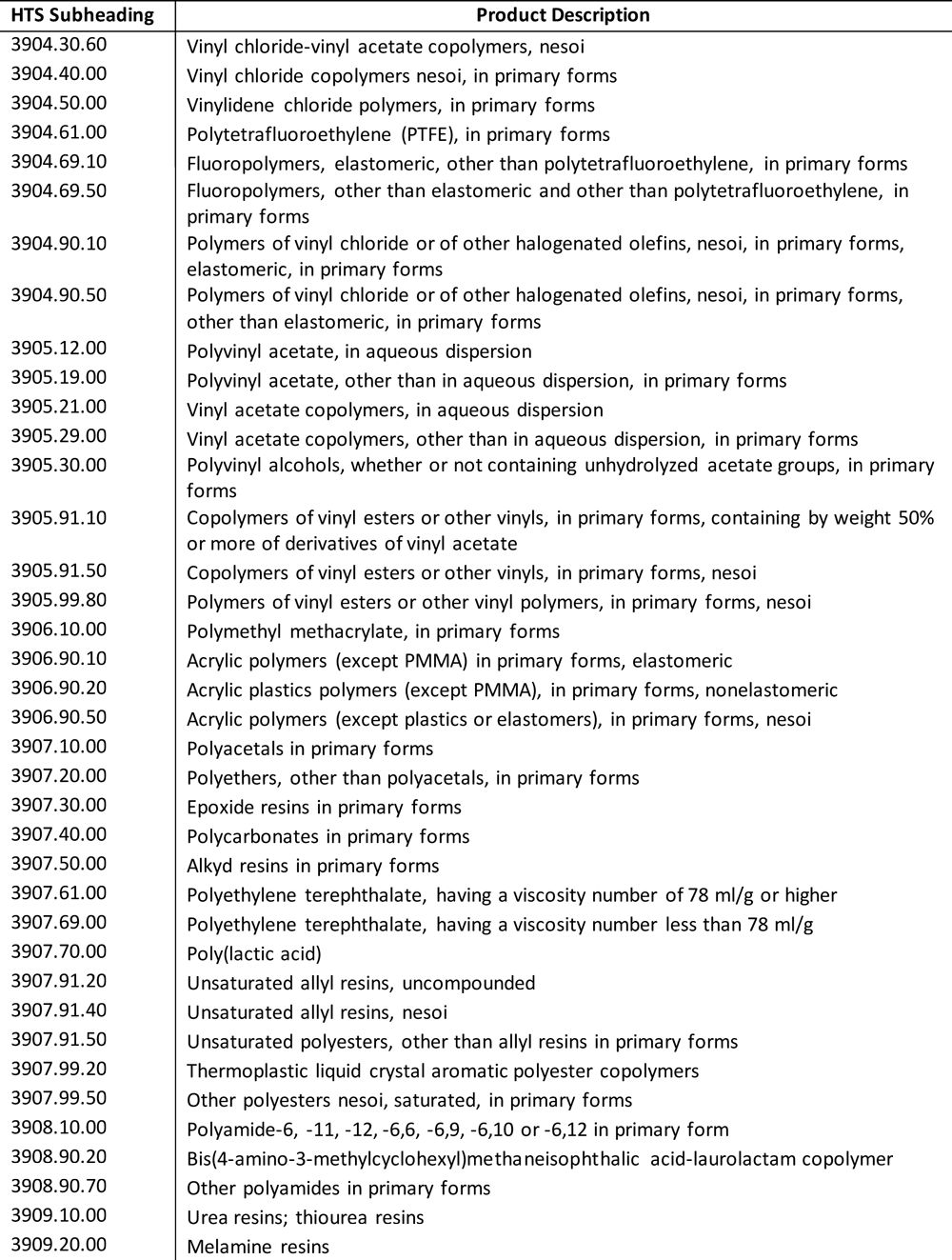 | HTS Subheading | Product Description |
|---|---|
| 3904.30.60 | Vinyl chloride-vinyl acetate copolymers, nesoi |
| 3904.40.00 | Vinyl chloride copolymers nesoi, in primary forms |
| 3904.50.00 | Vinylidene chloride polymers, in primary forms |
| 3904.61.00 | Polytetrafluoroethylene (PTFE), in primary forms |
| 3904.69.10 | Fluoropolymers, elastomeric, other than polytetrafluoroethylene, in primary forms |
| 3904.69.50 | Fluoropolymers, other than elastomeric and other than polytetrafluoroethylene, in primary forms |
| 3904.90.10 | Polymers of vinyl chloride or of other halogenated olefins, nesoi, in primary forms, elastomeric, in primary forms |
| 3904.90.50 | Polymers of vinyl chloride or of other halogenated olefins, nesoi, in primary forms, other than elastomeric, in primary forms |
| 3905.12.00 | Polyvinyl acetate, in aqueous dispersion |
| 3905.19.00 | Polyvinyl acetate, other than in aqueous dispersion, in primary forms |
| 3905.21.00 | Vinyl acetate copolymers, in aqueous dispersion |
| 3905.29.00 | Vinyl acetate copolymers, other than in aqueous dispersion, in primary forms |
| 3905.30.00 | Polyvinyl alcohols, whether or not containing unhydrolyzed acetate groups, in primary forms |
| 3905.91.10 | Copolymers of vinyl esters or other vinyls, in primary forms, containing by weight 50% or more of derivatives of vinyl acetate |
| 3905.91.50 | Copolymers of vinyl esters or other vinyls, in primary forms, nesoi |
| 3905.99.80 | Polymers of vinyl esters or other vinyl polymers, in primary forms, nesoi |
| 3906.10.00 | Polymethyl methacrylate, in primary forms |
| 3906.90.10 | Acrylic polymers (except PMMA) in primary forms, elastomeric |
| 3906.90.20 | Acrylic plastics polymers (except PMMA), in primary forms, nonelastomeric |
| 3906.90.50 | Acrylic polymers (except plastics or elastomers), in primary forms, nesoi |
| 3907.10.00 | Polyacetals in primary forms |
| 3907.20.00 | Polyethers, other than polyacetals, in primary forms |
| 3907.30.00 | Epoxide resins in primary forms |
| 3907.40.00 | Polycarbonates in primary forms |
| 3907.50.00 | Alkyd resins in primary forms |
| 3907.61.00 | Polyethylene terephthalate, having a viscosity number of 78 ml/g or higher |
| 3907.69.00 | Polyethylene terephthalate, having a viscosity number less than 78 ml/g |
| 3907.70.00 | Poly(lactic acid) |
| 3907.91.20 | Unsaturated allyl resins, uncompounded |
| 3907.91.40 | Unsaturated allyl resins, nesoi |
| 3907.91.50 | Unsaturated polyesters, other than allyl resins in primary forms |
| 3907.99.20 | Thermoplastic liquid crystal aromatic polyester copolymers |
| 3907.99.50 | Other polyesters nesoi, saturated, in primary forms |
| 3908.10.00 | Polyamide-6, -11, -12, -6,6, -6,9, -6,10 or -6,12 in primary form |
| 3908.90.20 | Bis(4-amino-3-methylcyclohexyl)methaneisophthalic acid-laurolactam copolymer |
| 3908.90.70 | Other polyamides in primary forms |
| 3909.10.00 | Urea resins; thiourea resins |
| 3909.20.00 | Melamine resins |